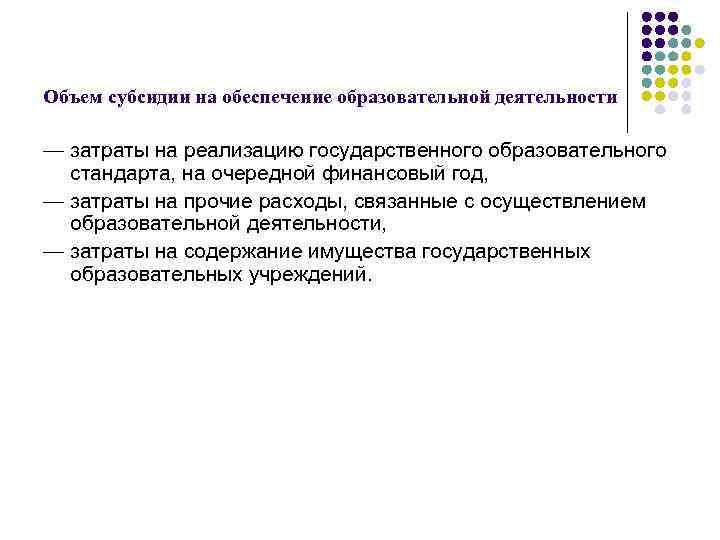 Объем субсидии на обеспечение образовательной деятельности

— затраты на реализацию государственного образовательного стандарта, на очередной финансовый год,

— затраты на прочие расходы, связанные с осуществлением образовательной деятельности,

— затраты на содержание имущества государственных образовательных учреждений.